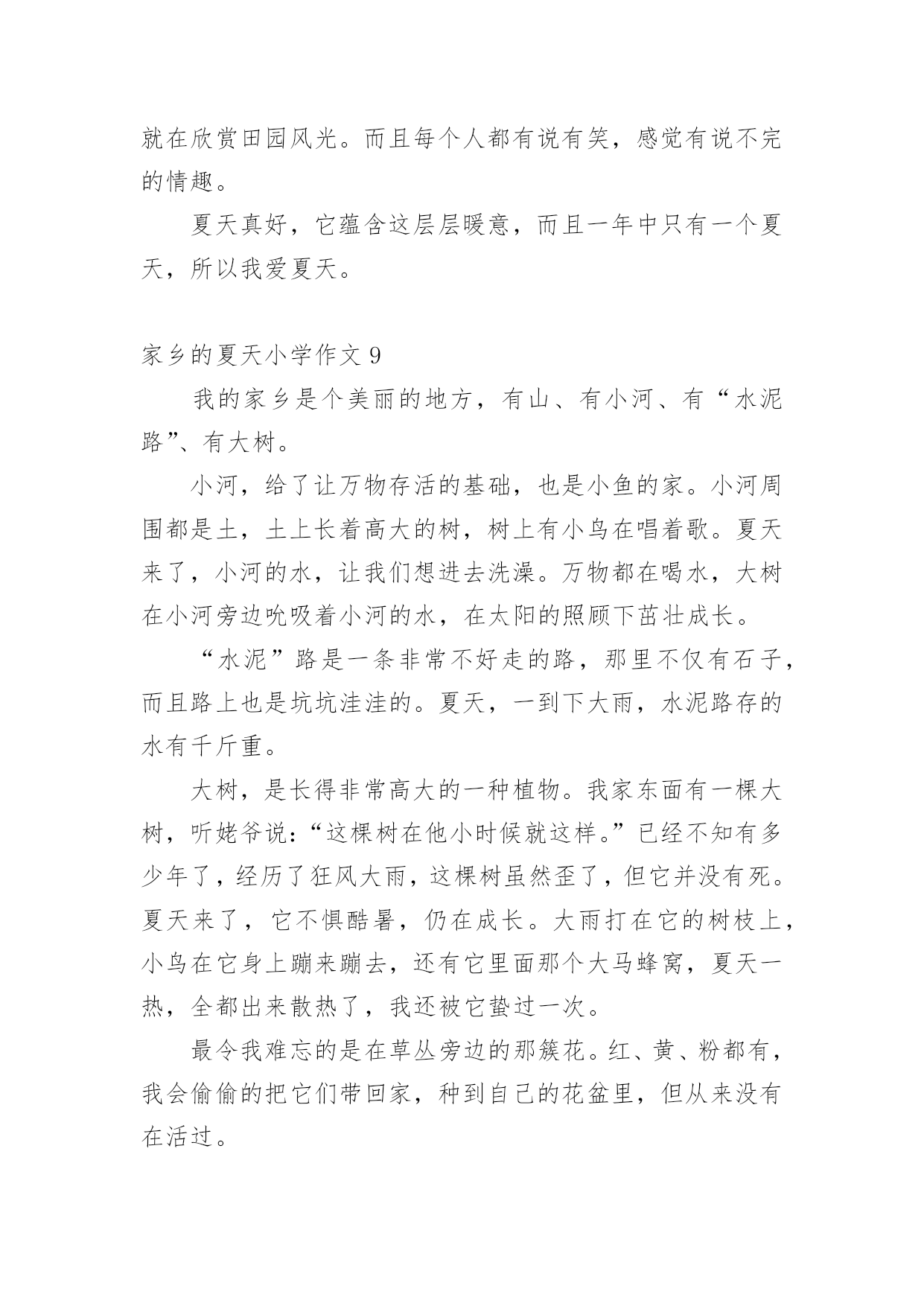 就在欣赏田园风光。而且每个人都有说有笑，感觉有说不完的情趣。

夏天真好，它蕴含这层层暖意，而且一年中只有一个夏天，所以我爱夏天。

家乡的夏天小学作文 9

我的家乡是个美丽的地方，有山、有小河、有“水泥路”、有大树。

小河，给了让万物存活的基础，也是小鱼的家。小河周围都是土，土上长着高大的树，树上有小鸟在唱着歌。夏天来了，小河的水，让我们想进去洗澡。万物都在喝水，大树在小河旁边吮吸着小河的水，在太阳的照顾下茁壮成长。

“水泥”路是一条非常不好走的路，那里不仅有石子，而且路上也是坑坑洼洼的。夏天，一到下大雨，水泥路存的水有千斤重。

大树，是长得非常高大的一种植物。我家东面有一棵大树，听姥爷说：“这棵树在他小时候就这样。”已经不知有多少年了，经历了狂风大雨，这棵树虽然歪了，但它并没有死。夏天来了，它不惧酷暑，仍在成长。大雨打在它的树枝上，小鸟在它身上蹦来蹦去，还有它里面那个大马蜂窝，夏天一热，全都出来散热了，我还被它蛰过一次。

最令我难忘的是在草丛旁边的那簇花。红、黄、粉都有，我会偷偷的把它们带回家，种到自己的花盆里，但从来没有在活过。